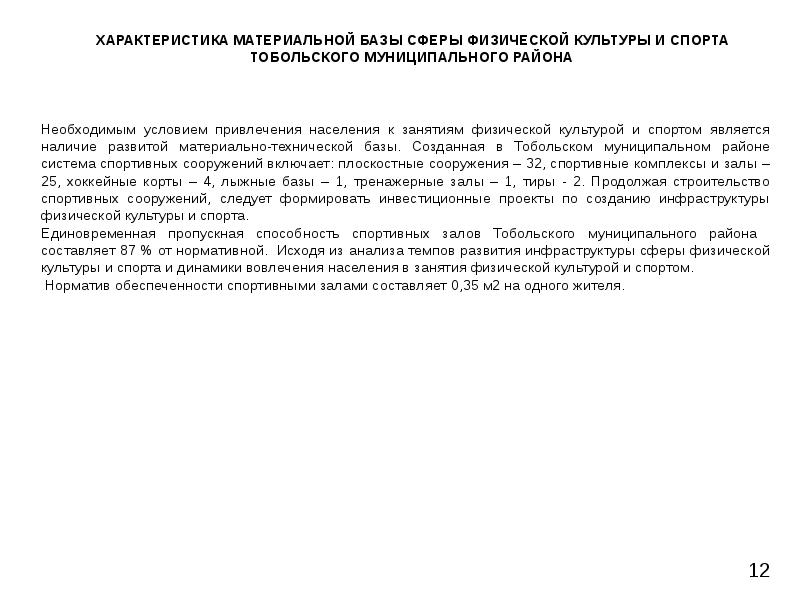 ХАРАКТЕРИСТИКА МАТЕРИАЛЬНОЙ БАЗЫ СФЕРЫ ФИЗИЧЕСКОЙ КУЛЬТУРЫ И СПОРТА ТОБОЛЬСКОГО МУНИЦИПАЛЬНОГО РАЙОНА

Необходимым условием привлечения населения к занятиям физической культурой и спортом является наличие развитой материально-технической базы. Созданная в Тобольском муниципальном районе система спортивных сооружений включает: плоскостные сооружения – 32, спортивные комплексы и залы – 25, хоккейные корты – 4, лыжные базы – 1, тренажерные залы – 1, тиры - 2. Продолжая строительство спортивных сооружений, следует формировать инвестиционные проекты по созданию инфраструктуры физической культуры и спорта.
Единовременная пропускная способность спортивных залов Тобольского муниципального района составляет 87 % от нормативной. Исходя из анализа темпов развития инфраструктуры сферы физической культуры и спорта и динамики вовлечения населения в занятия физической культурой и спортом.
Норматив обеспеченности спортивными залами составляет 0,35 м2 на одного жителя.

12